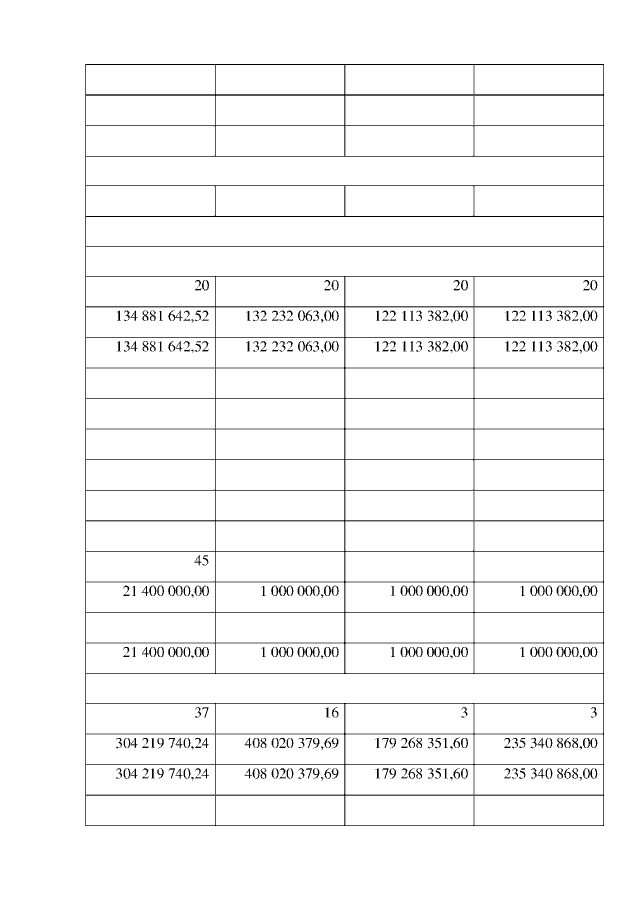 | | | | |
|---|---|---|---|
| | | | |
| | | | |
| | | | |
| | | | |
| | | | |
| | | | |
| 20 | 20 | 20 | 20 |
| 134 881 642,52 | 132 232 063,00 | 122 113 382,00 | 122 113 382,00 |
| 134 881 642,52 | 132 232 063,00 | 122 113 382,00 | 122 113 382,00 |
| | | | |
| | | | |
| | | | |
| | | | |
| | | | |
| | | | |
| 45 | | | |
| 21 400 000,00 | 1 000 000,00 | 1 000 000,00 | 1 000 000,00 |
| | | | |
| 21 400 000,00 | 1 000 000,00 | 1 000 000,00 | 1 000 000,00 |
| | | | |
| 37 | 16 | 3 | 3 |
| 304 219 740,24 | 408 020 379,69 | 179 268 351,60 | 235 340 868,00 |
| 304 219 740,24 | 408 020 379,69 | 179 268 351,60 | 235 340 868,00 |
| | | | |